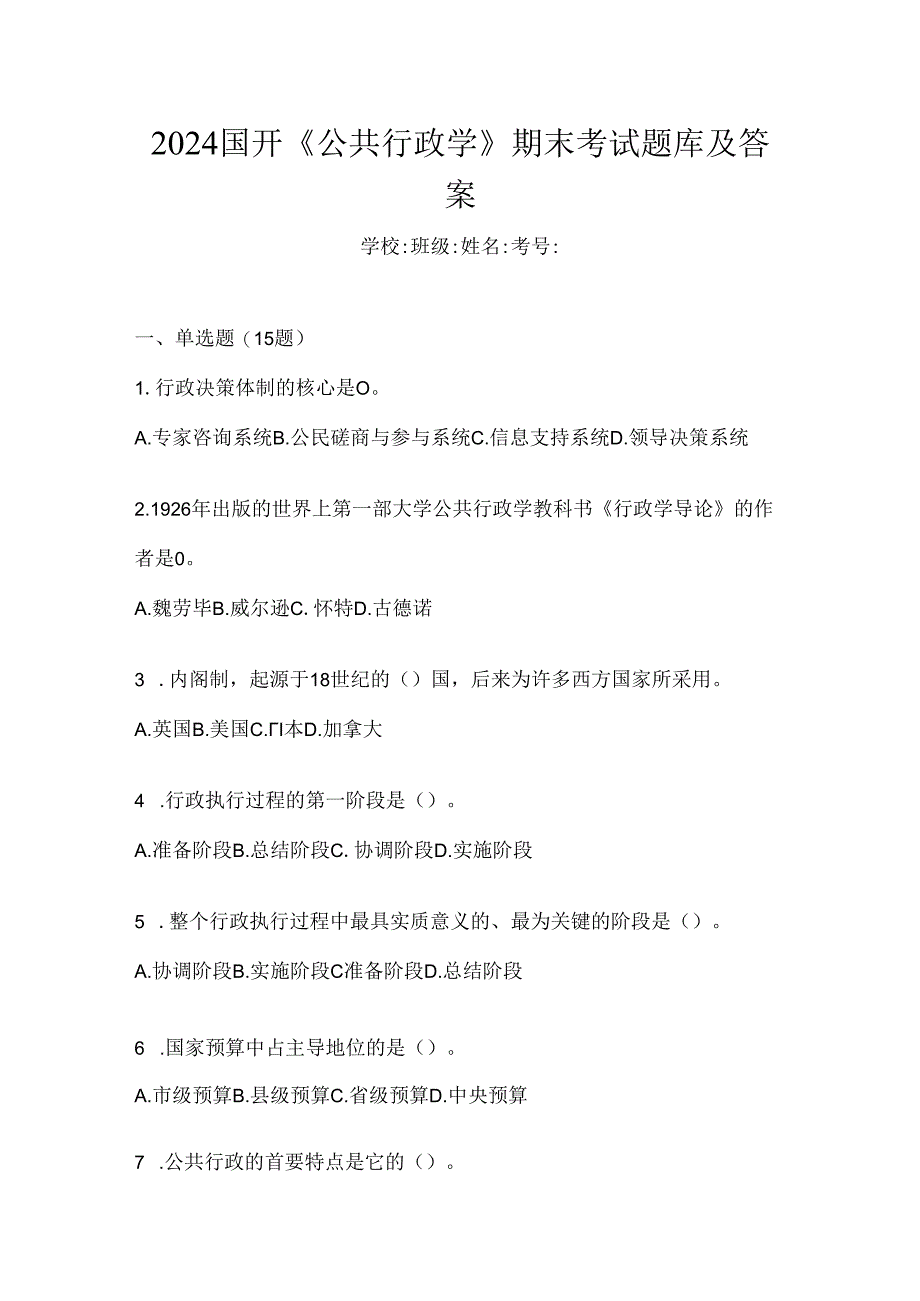 2024国开《公共行政学》期末考试题库及答案

学校:班级:姓名:考号:

一、单选题（15题）

1. 行政决策体制的核心是O。

A.专家咨询系统B.公民磋商与参与系统C.信息支持系统D.领导决策系统

2.1926年出版的世界上第一部大学公共行政学教科书《行政学导论》的作者是0。

A.魏劳毕B.威尔逊C. 怀特D.古德诺

3 . 内阁制，起源于18世纪的（）国，后来为许多西方国家所采用。

A.英国B.美国C.ΓI本D.加拿大

4 .行政执行过程的第一阶段是（）。

A.准备阶段B.总结阶段C. 协调阶段D.实施阶段

5 . 整个行政执行过程中最具实质意义的、最为关键的阶段是（）。

A.协调阶段B.实施阶段C准备阶段D.总结阶段

6 .国家预算中占主导地位的是（）。

A.市级预算B.县级预算C.省级预算D.中央预算

7 .公共行政的首要特点是它的（）。